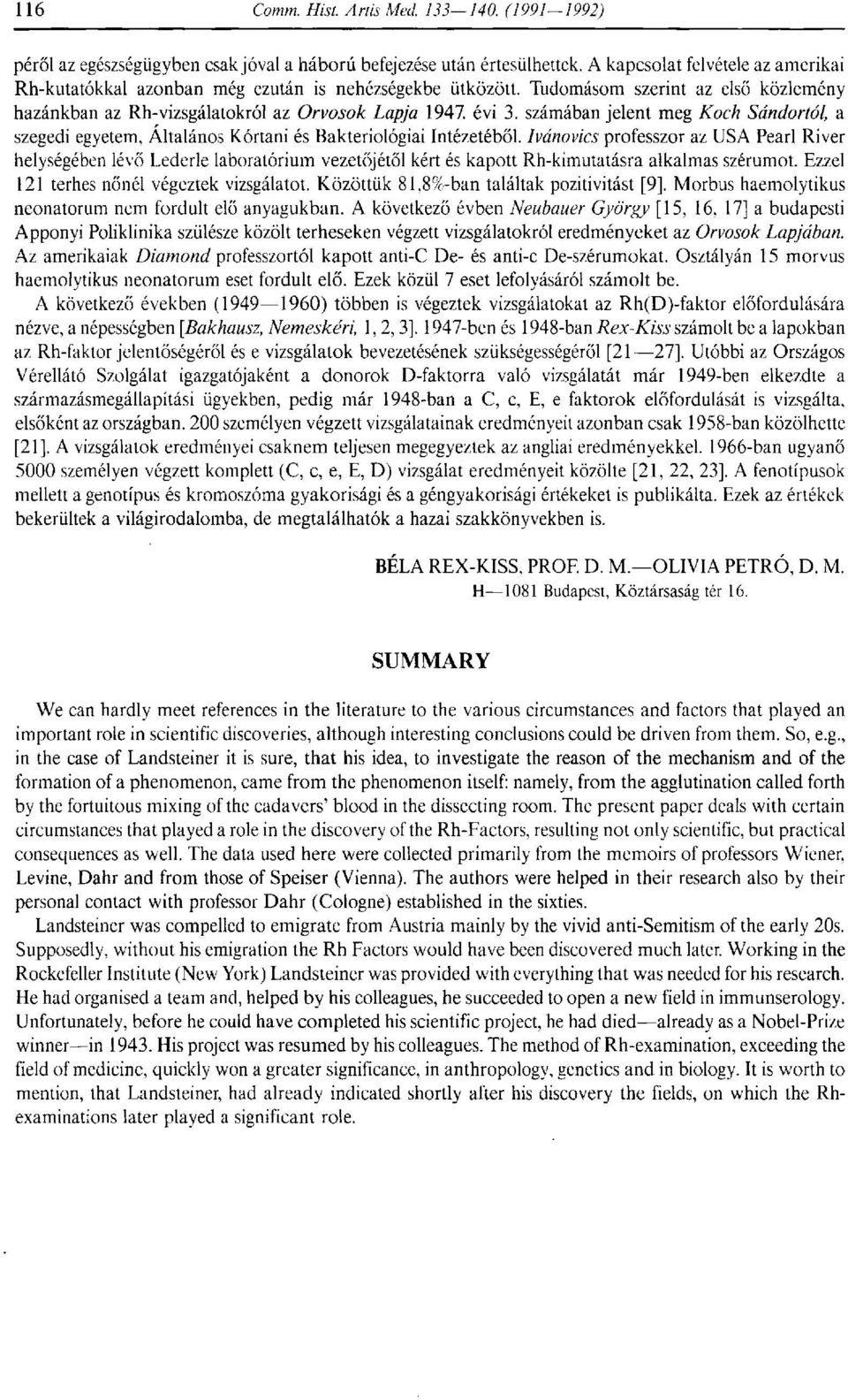 116 Comm. Hist. Artis Med. 133—140. (1991—1992)

péről az egészségügyben csak jóval a háború befejezése után értesülhettek. A kapcsolat felvétele az amerikai Rh-kutatókkal azonban még ezután is nehézségekbe ütközött. Tudomásom szerint az első közlemény hazánkban az Rh-vizsgálatokról az Orvosok Lapja 1947. évi 3. számában jelent meg Koch Sándortól, a szegedi egyetem, Általános Kórtani és Bakteriológiai Intézetéből. Ivánovics professzor az USA Pearl River helységében lévő Lederle laboratórium vezetőjétől kért és kapott Rh-kimutatásra alkalmas szérumot. Ezzel 121 terhes nőnél végeztek vizsgálatot. Közöttük 81,8%-ban találtak pozitivitást [9]. Morbus haemolytikus neonatorum nem fordult elő anyagukban. A következő évben Neubauer György [15, 16, 17] a budapesti Apponyi Poliklinika szülésze közölt terheseken végzett vizsgálatokról eredményeket az Orvosok Lapjában. Az amerikaiak Diamond professzortól kapott anti-C De- és anti-c De-szérumokat. Osztályán 15 morvus haemolytikus neonatorum eset fordult elő. Ezek közül 7 eset lefolyásáról számolt be.

A következő években (1949—1960) többen is végeztek vizsgálatokat az Rh(D)-faktor előfordulására nézve, a népességben [Bakhausz, Nemeskéri, 1, 2, 3]. 1947-ben és 1948-ban Rex-Kiss számolt be a lapokban az Rh-faktor jelentőségéről és e vizsgálatok bevezetésének szükségességéről [21—27]. Utóbbi az Országos Vérellátó Szolgálat igazgatójaként a donorok D-faktorra való vizsgálatát már 1949-ben elkezdte a származásmegállapítási ügyekben, pedig már 1948-ban a C, c, E, e faktorok előfordulását is vizsgálta, elsőként az országban. 200 személyen végzett vizsgálatainak eredményeit azonban csak 1958-ban közölhette [21]. A vizsgálatok eredményei csaknem teljesen megegyeztek az angliai eredményekkel. 1966-ban ugyanő 5000 személyen végzett komplett (C, c, e, E, D) vizsgálat eredményeit közölte [21, 22, 23]. A fenotípusok mellett a genotípus és kromoszóma gyakorisági és a géngyakorisági értékeket is publikálta. Ezek az értékek bekerültek a világirodalomba, de megtalálhatók a hazai szakkönyvekben is.

BÉLA REX-KISS, PROF. D. M.—OLIVIA PETRÓ, D. M.
H—1081 Budapest, Köztársaság tér 16.

SUMMARY

We can hardly meet references in the literature to the various circumstances and factors that played an important role in scientific discoveries, although interesting conclusions could be driven from them. So, e.g., in the case of Landsteiner it is sure, that his idea, to investigate the reason of the mechanism and of the formation of a phenomenon, came from the phenomenon itself: namely, from the agglutination called forth by the fortuitous mixing of the cadavers' blood in the dissecting room. The present paper deals with certain circumstances that played a role in the discovery of the Rh-Factors, resulting not only scientific, but practical consequences as well. The data used here were collected primarily from the memoirs of professors Wiener, Levine, Dahr and from those of Speiser (Vienna). The authors were helped in their research also by their personal contact with professor Dahr (Cologne) established in the sixties.

Landsteiner was compelled to emigrate from Austria mainly by the vivid anti-Semitism of the early 20s. Supposedly, without his emigration the Rh Factors would have been discovered much later. Working in the Rockefeller Institute (New York) Landsteiner was provided with everything that was needed for his research. He had organised a team and, helped by his colleagues, he succeeded to open a new field in immunserology. Unfortunately, before he could have completed his scientific project, he had died—already as a Nobel-Prize winner—in 1943. His project was resumed by his colleagues. The method of Rh-examination, exceeding the field of medicine, quickly won a greater significance, in anthropology, genetics and in biology. It is worth to mention, that Landsteiner, had already indicated shortly after his discovery the fields, on which the Rh-examinations later played a significant role.